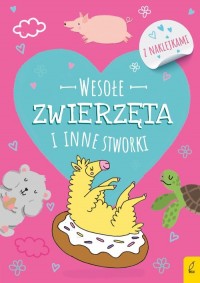 Z NAKLEJKAMI

WESOŁE
ZWIERZĘTA
I INNE STWORKI